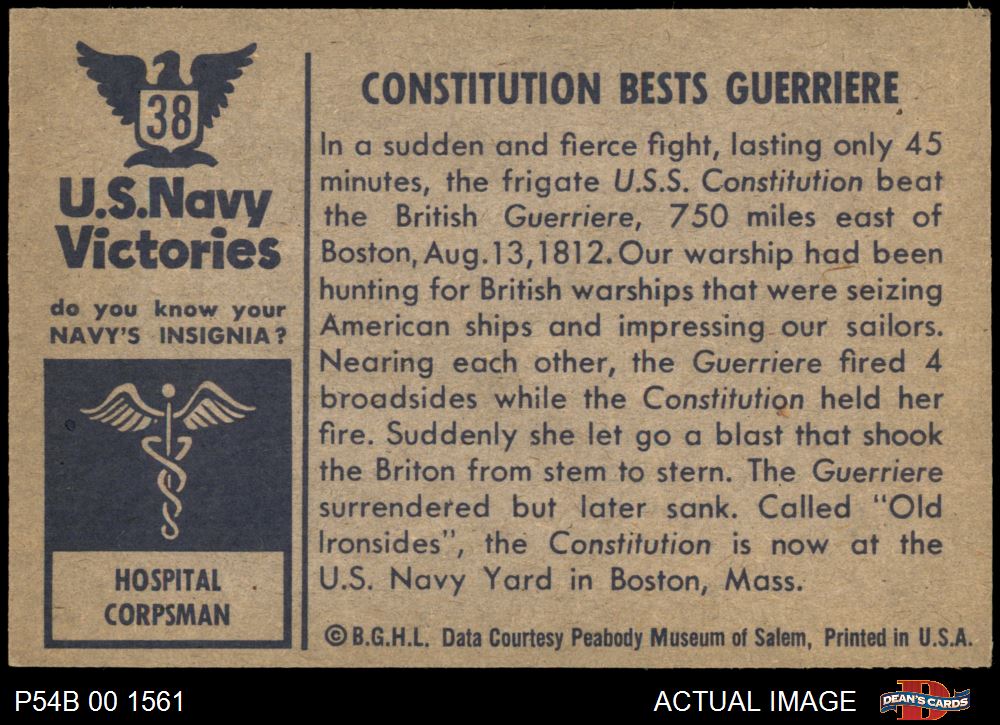 38

U.S.Navy Victories

do you know your NAVY'S INSIGNIA?

HOSPITAL CORPSMAN

CONSTITUTION BESTS GUERRIERE

In a sudden and fierce fight, lasting only 45 minutes, the frigate U.S.S. Constitution beat the British Guerriere, 750 miles east of Boston, Aug.13,1812. Our warship had been hunting for British warships that were seizing American ships and impressing our sailors. Nearing each other, the Guerriere fired 4 broadsides while the Constitution held her fire. Suddenly she let go a blast that shook the Briton from stem to stern. The Guerriere surrendered but later sank. Called "Old Ironsides", the Constitution is now at the U.S. Navy Yard in Boston, Mass.

©B.G.H.L. Data Courtesy Peabody Museum of Salem, Printed in U.S.A.

P54B 00 1561

ACTUAL IMAGE

DEAN'S CARDS